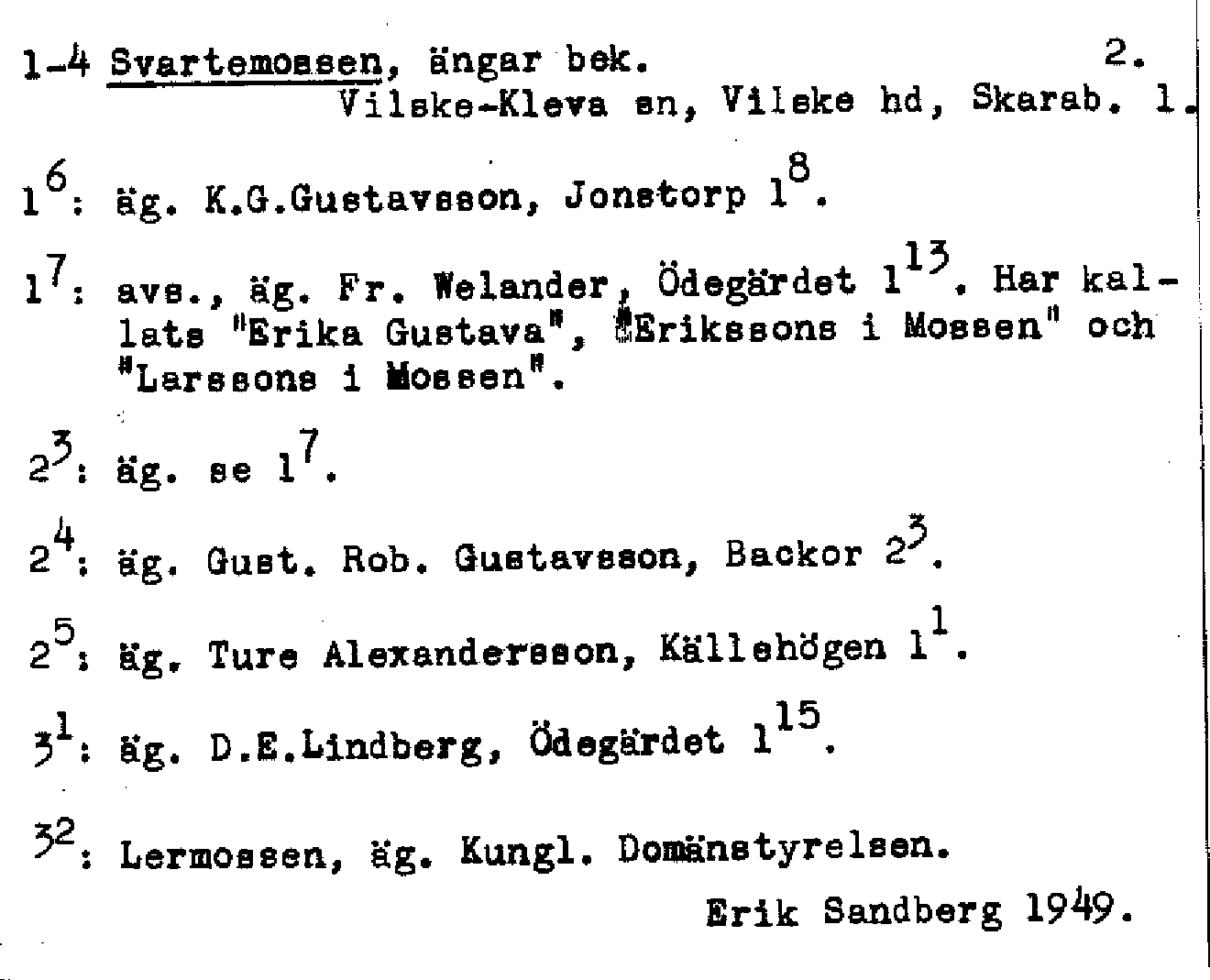 1-4 Svartemossen, ängar bek. 2.
Vilske-Kleva sn, Vilske hd, Skarab. l.

$1^6$: äg. K.G.Gustavsson, Jonstorp $1^8$.

$1^7$: avs., äg. Fr. Welander, Ödegärdet $1^{13}$. Har kallats "Erika Gustava", "Erikssons i Mossen" och "Larssons i Mossen".

$2^3$: äg. se $1^7$.

$2^4$: äg. Gust. Rob. Gustavsson, Backor $2^3$.

$2^5$: äg. Ture Alexandersson, Källehögen $1^1$.

$3^1$: äg. D.E.Lindberg, Ödegärdet $1^{15}$.

$3^2$: Lermossen, äg. Kungl. Domänstyrelsen.

Erik Sandberg 1949.